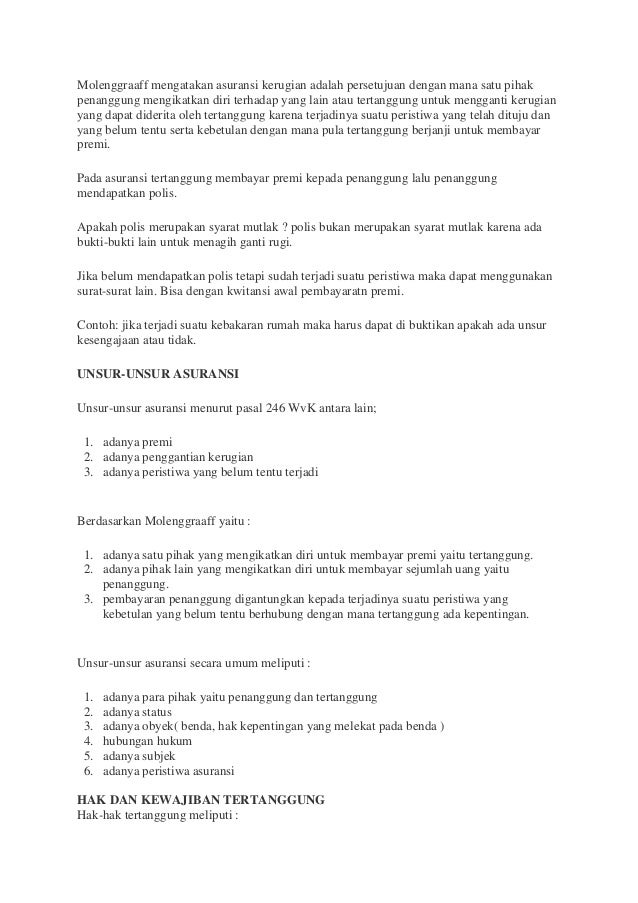 Molenggraaff mengatakan asuransi kerugian adalah persetujuan dengan mana satu pihak penanggung mengikatkan diri terhadap yang lain atau tertanggung untuk mengganti kerugian yang dapat diderita oleh tertanggung karena terjadinya suatu peristiwa yang telah dituju dan yang belum tentu serta kebetulan dengan mana pula tertanggung berjanji untuk membayar premi.

Pada asuransi tertanggung membayar premi kepada penanggung lalu penanggung mendapatkan polis.

Apakah polis merupakan syarat mutlak ? polis bukan merupakan syarat mutlak karena ada bukti-bukti lain untuk menagih ganti rugi.

Jika belum mendapatkan polis tetapi sudah terjadi suatu peristiwa maka dapat menggunakan surat-surat lain. Bisa dengan kwitansi awal pembayaratn premi.

Contoh: jika terjadi suatu kebakaran rumah maka harus dapat di buktikan apakah ada unsur kesengajaan atau tidak.

UNSUR-UNSUR ASURANSI

Unsur-unsur asuransi menurut pasal 246 WvK antara lain;

1. adanya premi
2. adanya penggantian kerugian
3. adanya peristiwa yang belum tentu terjadi

Berdasarkan Molenggraaff yaitu :

1. adanya satu pihak yang mengikatkan diri untuk membayar premi yaitu tertanggung.
2. adanya pihak lain yang mengikatkan diri untuk membayar sejumlah uang yaitu penanggung.
3. pembayaran penanggung digantungkan kepada terjadinya suatu peristiwa yang kebetulan yang belum tentu berhubung dengan mana tertanggung ada kepentingan.

Unsur-unsur asuransi secara umum meliputi :

1. adanya para pihak yaitu penanggung dan tertanggung
2. adanya status
3. adanya obyek( benda, hak kepentingan yang melekat pada benda )
4. hubungan hukum
5. adanya subjek
6. adanya peristiwa asuransi

HAK DAN KEWAJIBAN TERTANGGUNG
Hak-hak tertanggung meliputi :